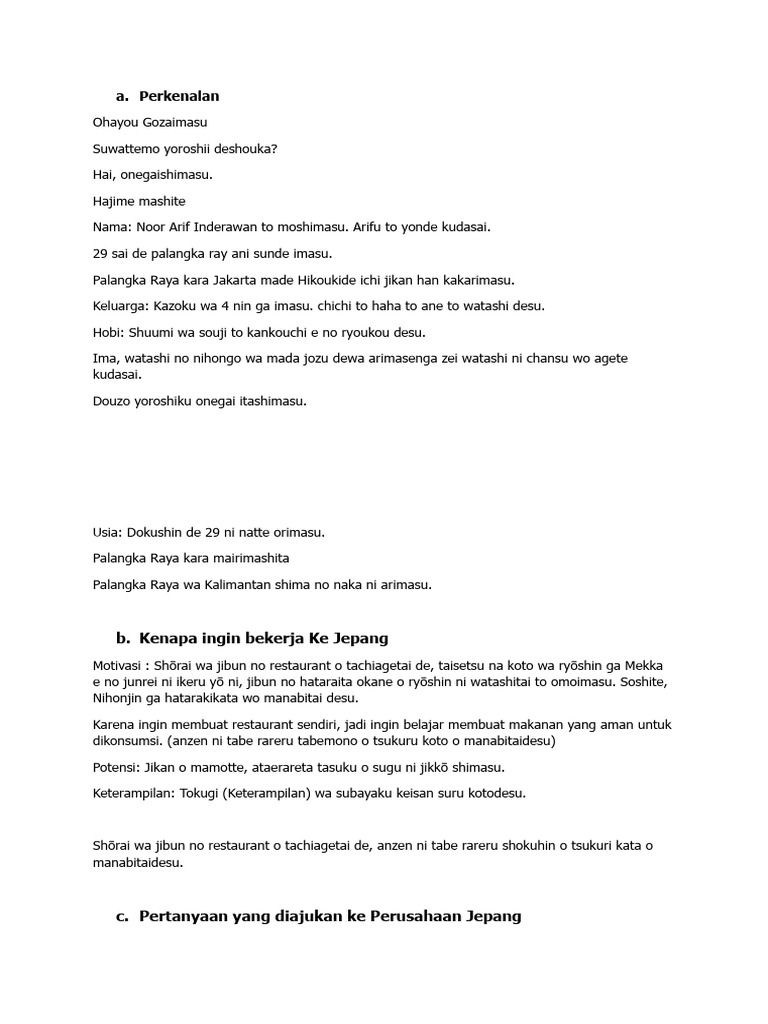 a. Perkenalan

Ohayou Gozaimasu

Suwattemo yoroshii deshouka?

Hai, onegaishimasu.

Hajime mashite

Nama: Noor Arif Inderawan to moshimasu. Arifu to yonde kudasai.

29 sai de palangka ray ani sunde imasu.

Palangka Raya kara Jakarta made Hikoukide ichi jikan han kakarimasu.

Keluarga: Kazoku wa 4 nin ga imasu. chichi to haha to ane to watashi desu.

Hobi: Shuumi wa souji to kankouchi e no ryoukou desu.

Ima, watashi no nihongo wa mada jozu dewa arimasenga zei watashi ni chansu wo agete kudasai.

Douzo yoroshiku onegai itashimasu.

Usia: Dokushin de 29 ni natte orimasu.

Palangka Raya kara mairimashita

Palangka Raya wa Kalimantan shima no naka ni arimasu.

b. Kenapa ingin bekerja Ke Jepang

Motivasi : Shōrai wa jibun no restaurant o tachiagetai de, taisetsu na koto wa ryōshin ga Mekka e no junrei ni ikeru yō ni, jibun no hataraita okane o ryōshin ni watashitai to omoimasu. Soshite, Nihonjin ga hatarakikata wo manabitai desu.

Karena ingin membuat restaurant sendiri, jadi ingin belajar membuat makanan yang aman untuk dikonsumsi. (anzen ni tabe rareru tabemono o tsukuru koto o manabitaidesu)

Potensi: Jikan o mamotte, ataerareta tasuku o sugu ni jikkō shimasu.

Keterampilan: Tokugi (Keterampilan) wa subayaku keisan suru kotodesu.

Shōrai wa jibun no restaurant o tachiagetai de, anzen ni tabe rareru shokuhin o tsukuri kata o manabitaidesu.

c. Pertanyaan yang diajukan ke Perusahaan Jepang